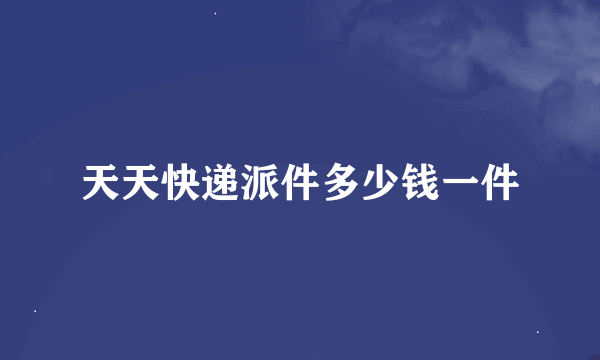 天天快递派件多少钱一件